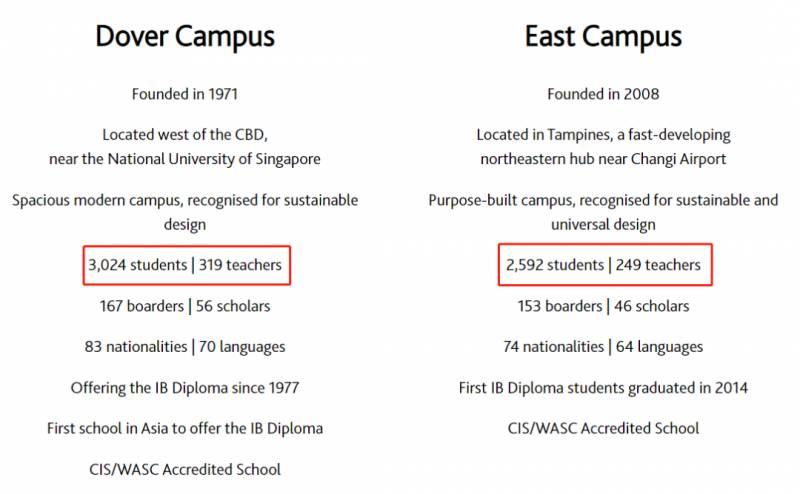 Dover Campus

Founded in 1971

Located west of the CBD, near the National University of Singapore

Spacious modern campus, recognised for sustainable design

3,024 students | 319 teachers

167 boarders | 56 scholars

83 nationalities | 70 languages

Offering the IB Diploma since 1977

First school in Asia to offer the IB Diploma

CIS/WASC Accredited School

East Campus

Founded in 2008

Located in Tampines, a fast-developing northeastern hub near Changi Airport

Purpose-built campus, recognised for sustainable and universal design

2,592 students | 249 teachers

153 boarders | 46 scholars

74 nationalities | 64 languages

First IB Diploma students graduated in 2014

CIS/WASC Accredited School